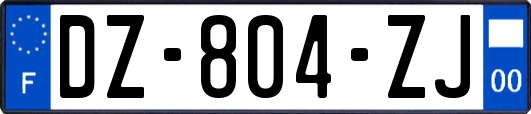 F

DZ-804-ZJ

00